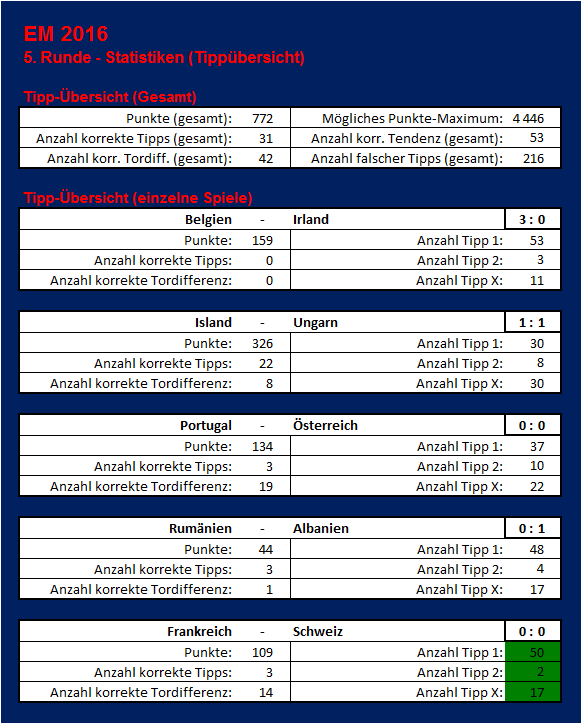 EM 2016
5. Runde - Statistiken (Tippübersicht)

Tipp-Übersicht (Gesamt)

| Punkte (gesamt): | 772 | Mögliches Punkte-Maximum: | 4 446 |
|---|---|---|---|
| Anzahl korrekte Tipps (gesamt): | 31 | Anzahl korr. Tendenz (gesamt): | 53 |
| Anzahl korr. Tordiff. (gesamt): | 42 | Anzahl falscher Tipps (gesamt): | 216 |

Tipp-Übersicht (einzelne Spiele)

| Belgien | - | Irland | 3 : 0 |
|---|---|---|---|
| Punkte: | 159 | Anzahl Tipp 1: | 53 |
| Anzahl korrekte Tipps: | 0 | Anzahl Tipp 2: | 3 |
| Anzahl korrekte Tordifferenz: | 0 | Anzahl Tipp X: | 11 |

| Island | - | Ungarn | 1 : 1 |
|---|---|---|---|
| Punkte: | 326 | Anzahl Tipp 1: | 30 |
| Anzahl korrekte Tipps: | 22 | Anzahl Tipp 2: | 8 |
| Anzahl korrekte Tordifferenz: | 8 | Anzahl Tipp X: | 30 |

| Portugal | - | Österreich | 0 : 0 |
|---|---|---|---|
| Punkte: | 134 | Anzahl Tipp 1: | 37 |
| Anzahl korrekte Tipps: | 3 | Anzahl Tipp 2: | 10 |
| Anzahl korrekte Tordifferenz: | 19 | Anzahl Tipp X: | 22 |

| Rumänien | - | Albanien | 0 : 1 |
|---|---|---|---|
| Punkte: | 44 | Anzahl Tipp 1: | 48 |
| Anzahl korrekte Tipps: | 3 | Anzahl Tipp 2: | 4 |
| Anzahl korrekte Tordifferenz: | 1 | Anzahl Tipp X: | 17 |

| Frankreich | - | Schweiz | 0 : 0 |
|---|---|---|---|
| Punkte: | 109 | Anzahl Tipp 1: | 50 |
| Anzahl korrekte Tipps: | 3 | Anzahl Tipp 2: | 2 |
| Anzahl korrekte Tordifferenz: | 14 | Anzahl Tipp X: | 17 |